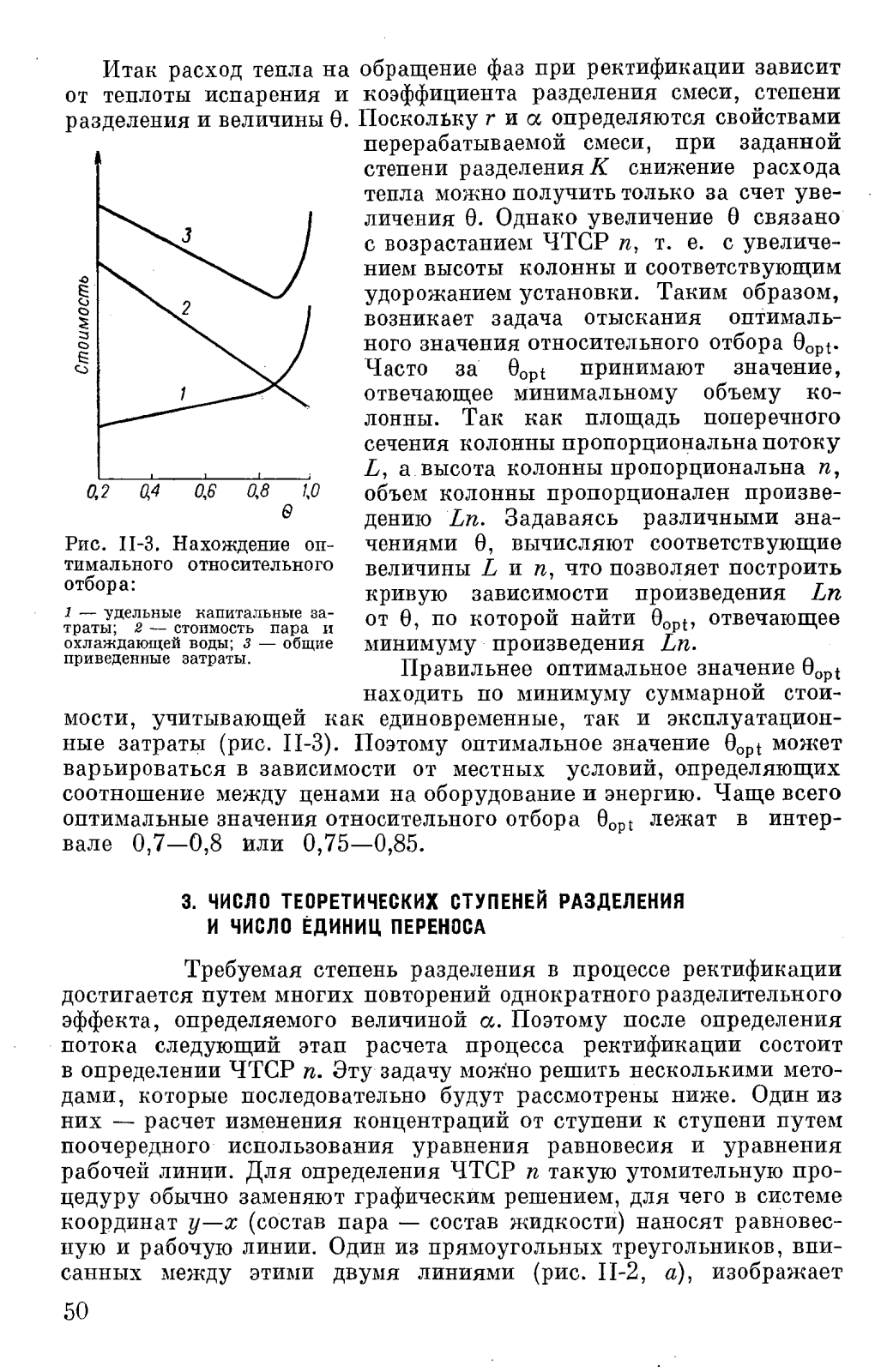 Итак расход тепла на обращение фаз при ректификации зависит от теплоты испарения и коэффициента разделения смеси, степени разделения и величины $\theta$. Поскольку $r$ и $\alpha$ определяются свойствами перерабатываемой смеси, при заданной степени разделения $K$ снижение расхода тепла можно получить только за счет увеличения $\theta$. Однако увеличение $\theta$ связано с возрастанием ЧТСР $n$, т. е. с увеличением высоты колонны и соответствующим удорожанием установки. Таким образом, возникает задача отыскания оптимального значения относительного отбора $\theta_{opt}$. Часто за $\theta_{opt}$ принимают значение, отвечающее минимальному объему колонны. Так как площадь поперечного сечения колонны пропорциональна потоку $L$, а высота колонны пропорциональна $n$, объем колонны пропорционален произведению $Ln$. Задаваясь различными значениями $\theta$, вычисляют соответствующие величины $L$ и $n$, что позволяет построить кривую зависимости произведения $Ln$ от $\theta$, по которой найти $\theta_{opt}$, отвечающее минимуму произведения $Ln$.

Стоимость

3

2

1

0,2 0,4 0,6 0,8 1,0

$\theta$

Рис. II-3. Нахождение оптимального относительного отбора:

1 — удельные капитальные затраты; 2 — стоимость пара и охлаждающей воды; 3 — общие приведенные затраты.

Правильнее оптимальное значение $\theta_{opt}$ находить по минимуму суммарной стоимости, учитывающей как единовременные, так и эксплуатационные затраты (рис. II-3). Поэтому оптимальное значение $\theta_{opt}$ может варьироваться в зависимости от местных условий, определяющих соотношение между ценами на оборудование и энергию. Чаще всего оптимальные значения относительного отбора $\theta_{opt}$ лежат в интервале 0,7—0,8 или 0,75—0,85.

3. ЧИСЛО ТЕОРЕТИЧЕСКИХ СТУПЕНЕЙ РАЗДЕЛЕНИЯ И ЧИСЛО ЕДИНИЦ ПЕРЕНОСА

Требуемая степень разделения в процессе ректификации достигается путем многих повторений однократного разделительного эффекта, определяемого величиной $\alpha$. Поэтому после определения потока следующий этап расчета процесса ректификации состоит в определении ЧТСР $n$. Эту задачу можно решить несколькими методами, которые последовательно будут рассмотрены ниже. Один из них — расчет изменения концентраций от ступени к ступени путем поочередного использования уравнения равновесия и уравнения рабочей линии. Для определения ЧТСР $n$ такую утомительную процедуру обычно заменяют графическим решением, для чего в системе координат $y$—$x$ (состав пара — состав жидкости) наносят равновесную и рабочую линии. Один из прямоугольных треугольников, вписанных между этими двумя линиями (рис. II-2, $a$), изображает

50